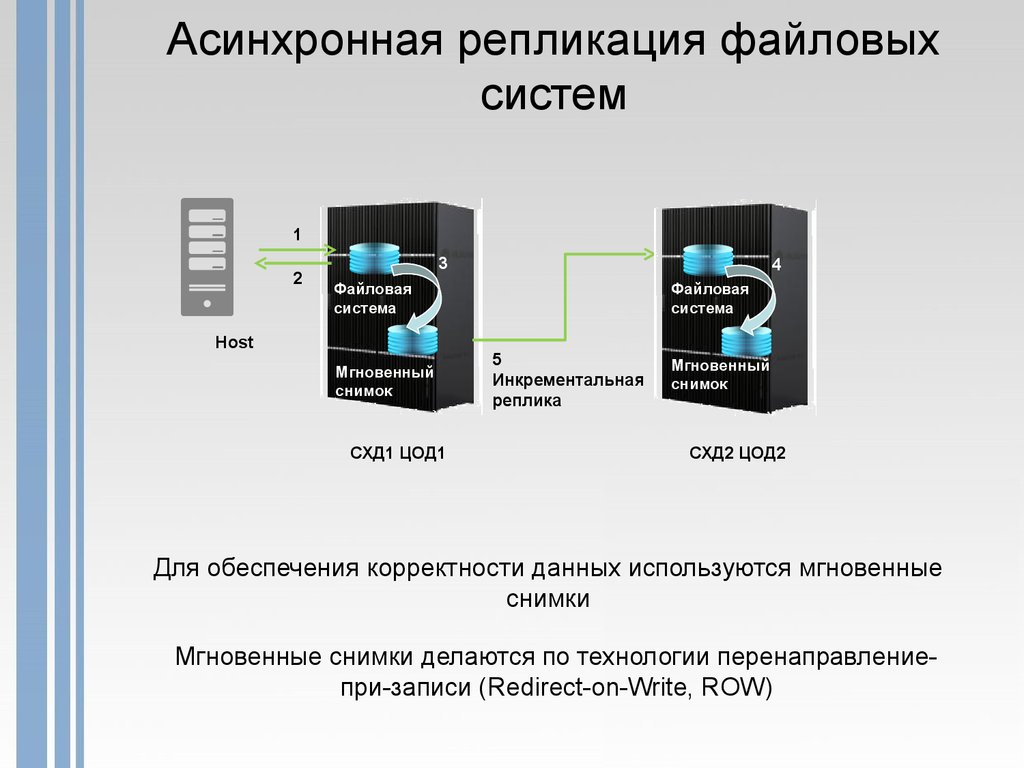 Асинхронная репликация файловых систем

1

2

Host

3

Файловая система

Мгновенный снимок

5
Инкрементальная реплика

4

Файловая система

Мгновенный снимок

СХД1 ЦОД1

СХД2 ЦОД2

Для обеспечения корректности данных используются мгновенные снимки

Мгновенные снимки делаются по технологии перенаправление-при-записи (Redirect-on-Write, ROW)